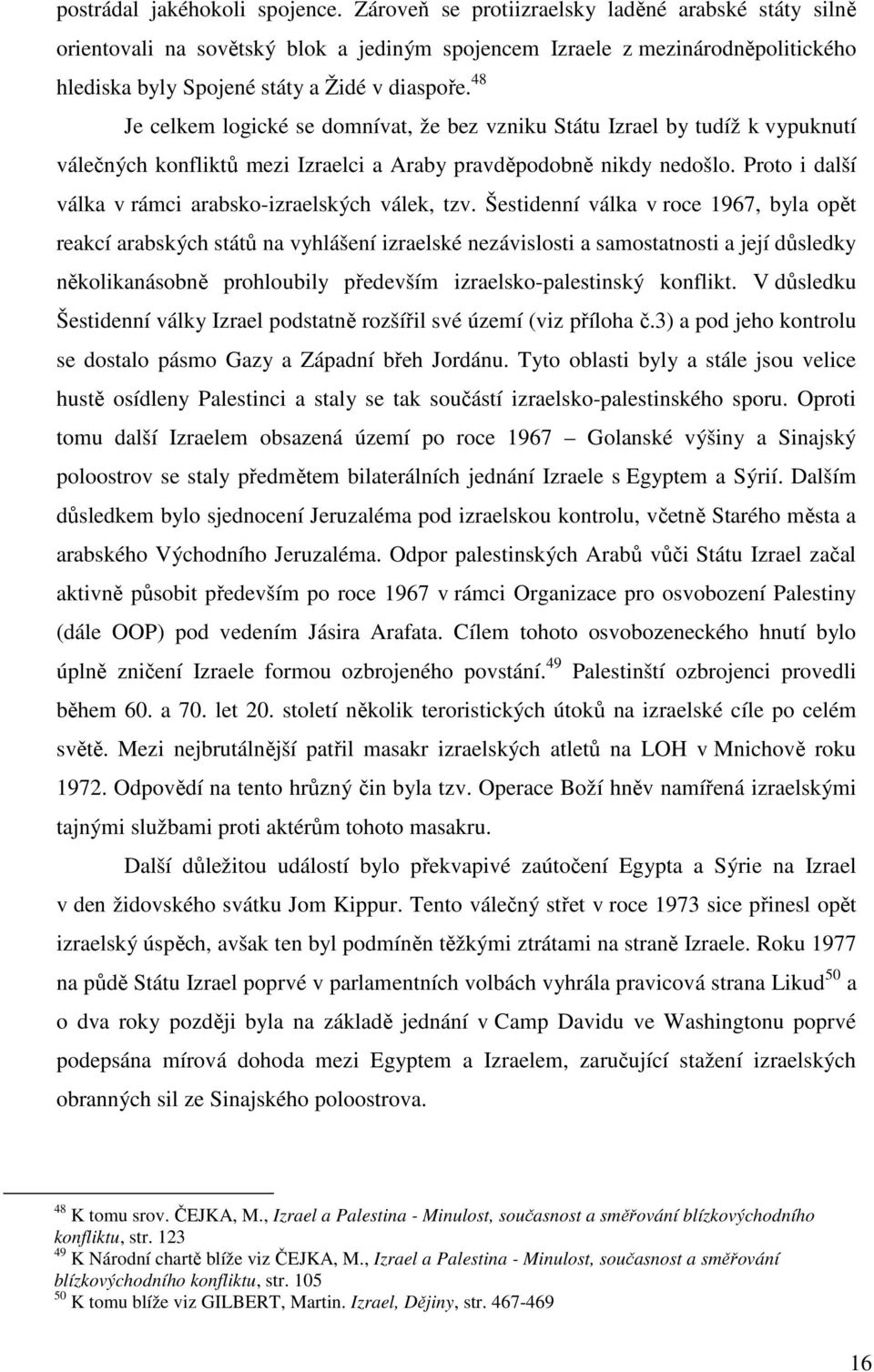 postrádal jakéhokoli spojence. Zároveň se protiizraelsky laděné arabské státy silně orientovali na sovětský blok a jediným spojencem Izraele z mezinárodněpolitického hlediska byly Spojené státy a Židé v diaspoře.$^{48}$

Je celkem logické se domnívat, že bez vzniku Státu Izrael by tudíž k vypuknutí válečných konfliktů mezi Izraelci a Araby pravděpodobně nikdy nedošlo. Proto i další válka v rámci arabsko-izraelských válek, tzv. Šestidenní válka v roce 1967, byla opět reakcí arabských států na vyhlášení izraelské nezávislosti a samostatnosti a její důsledky několikanásobně prohloubily především izraelsko-palestinský konflikt. V důsledku Šestidenní války Izrael podstatně rozšířil své území (viz příloha č.3) a pod jeho kontrolu se dostalo pásmo Gazy a Západní břeh Jordánu. Tyto oblasti byly a stále jsou velice hustě osídleny Palestinci a staly se tak součástí izraelsko-palestinského sporu. Oproti tomu další Izraelem obsazená území po roce 1967 – Golanské výšiny a Sinajský poloostrov se staly předmětem bilaterálních jednání Izraele s Egyptem a Sýrií. Dalším důsledkem bylo sjednocení Jeruzaléma pod izraelskou kontrolu, včetně Starého města a arabského Východního Jeruzaléma. Odpor palestinských Arabů vůči Státu Izrael začal aktivně působit především po roce 1967 v rámci Organizace pro osvobození Palestiny (dále OOP) pod vedením Jásira Arafata. Cílem tohoto osvobozeneckého hnutí bylo úplně zničení Izraele formou ozbrojeného povstání.$^{49}$ Palestinští ozbrojenci provedli během 60. a 70. let 20. století několik teroristických útoků na izraelské cíle po celém světě. Mezi nejbrutálnější patřil masakr izraelských atletů na LOH v Mnichově roku 1972. Odpovědí na tento hrůzný čin byla tzv. Operace Boží hněv namířená izraelskými tajnými službami proti aktérům tohoto masakru.

Další důležitou událostí bylo překvapivé zaútočení Egypta a Sýrie na Izrael v den židovského svátku Jom Kippur. Tento válečný střet v roce 1973 sice přinesl opět izraelský úspěch, avšak ten byl podmíněn těžkými ztrátami na straně Izraele. Roku 1977 na půdě Státu Izrael poprvé v parlamentních volbách vyhrála pravicová strana Likud$^{50}$ a o dva roky později byla na základě jednání v Camp Davidu ve Washingtonu poprvé podepsána mírová dohoda mezi Egyptem a Izraelem, zaručující stažení izraelských obranných sil ze Sinajského poloostrova.

$^{48}$ K tomu srov. ČEJKA, M., Izrael a Palestina - Minulost, současnost a směřování blízkovýchodního konfliktu, str. 123
$^{49}$ K Národní chartě blíže viz ČEJKA, M., Izrael a Palestina - Minulost, současnost a směřování blízkovýchodního konfliktu, str. 105
$^{50}$ K tomu blíže viz GILBERT, Martin. Izrael, Dějiny, str. 467-469

16